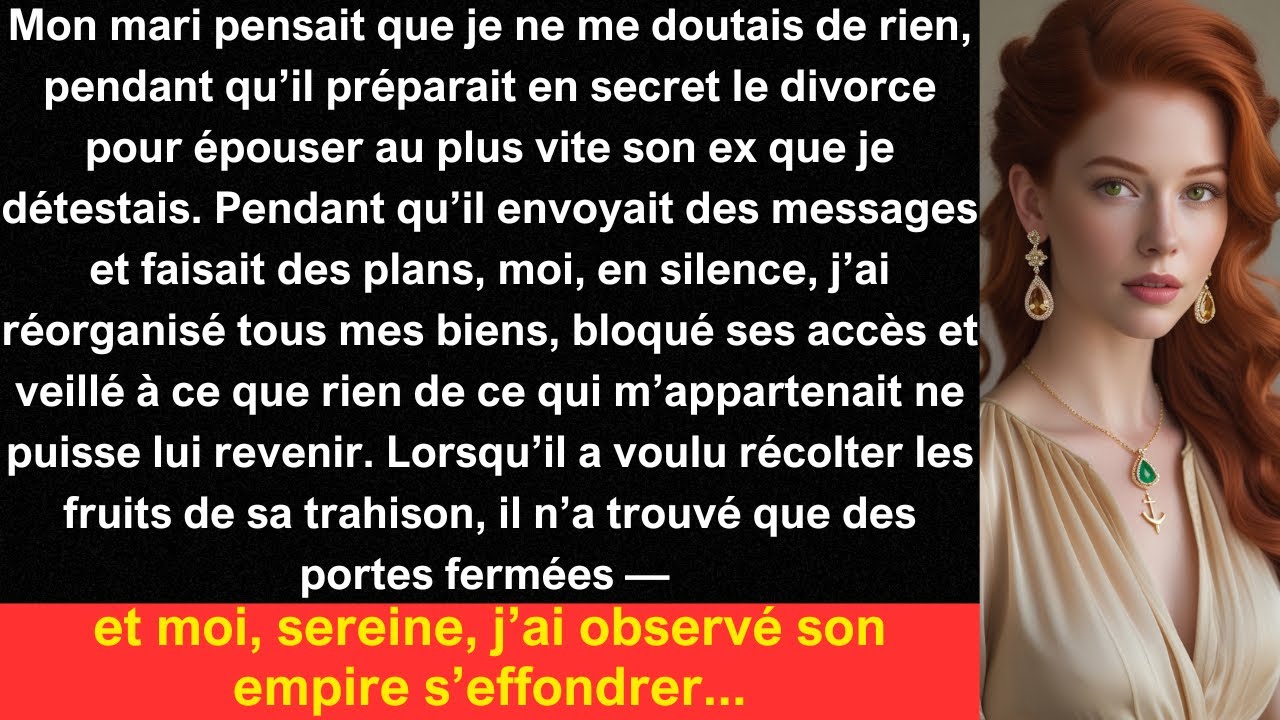 Mon mari pensait que je ne me doutais de rien, pendant qu’il préparait en secret le divorce pour épouser au plus vite son ex que je détestais. Pendant qu’il envoyait des messages et faisait des plans, moi, en silence, j’ai réorganisé tous mes biens, bloqué ses accès et veillé à ce que rien de ce qui m’appartenait ne puisse lui revenir. Lorsqu’il a voulu récolter les fruits de sa trahison, il n’a trouvé que des portes fermées —

et moi, sereine, j’ai observé son empire s’effondrer...